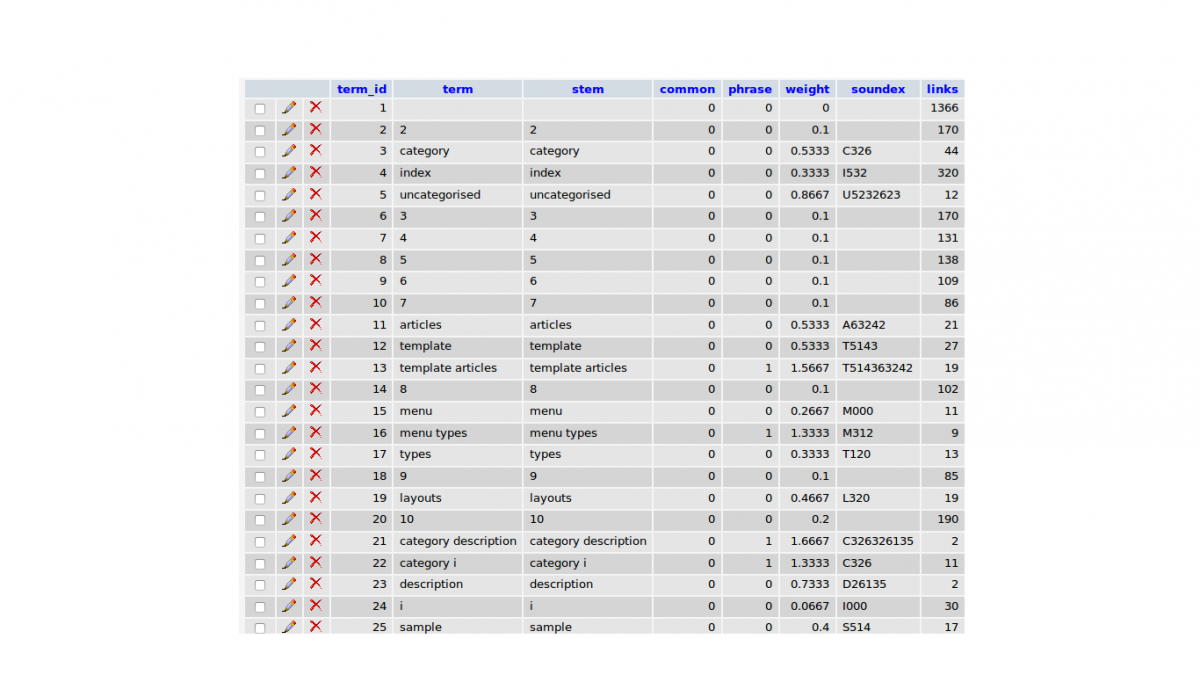 | term_id | term | stem | common | phrase | weight | soundex | links |
|---|---|---|---|---|---|---|---|
| 1 | | | 0 | 0 | 0 | | 1366 |
| 2 | 2 | 2 | 0 | 0 | 0.1 | | 170 |
| 3 | category | category | 0 | 0 | 0.5333 | C326 | 44 |
| 4 | index | index | 0 | 0 | 0.3333 | I532 | 320 |
| 5 | uncategorised | uncategorised | 0 | 0 | 0.8667 | U5232623 | 12 |
| 6 | 3 | 3 | 0 | 0 | 0.1 | | 170 |
| 7 | 4 | 4 | 0 | 0 | 0.1 | | 131 |
| 8 | 5 | 5 | 0 | 0 | 0.1 | | 138 |
| 9 | 6 | 6 | 0 | 0 | 0.1 | | 109 |
| 10 | 7 | 7 | 0 | 0 | 0.1 | | 86 |
| 11 | articles | articles | 0 | 0 | 0.5333 | A63242 | 21 |
| 12 | template | template | 0 | 0 | 0.5333 | T5143 | 27 |
| 13 | template articles | template articles | 0 | 1 | 1.5667 | T514363242 | 19 |
| 14 | 8 | 8 | 0 | 0 | 0.1 | | 102 |
| 15 | menu | menu | 0 | 0 | 0.2667 | M000 | 11 |
| 16 | menu types | menu types | 0 | 1 | 1.3333 | M312 | 9 |
| 17 | types | types | 0 | 0 | 0.3333 | T120 | 13 |
| 18 | 9 | 9 | 0 | 0 | 0.1 | | 85 |
| 19 | layouts | layouts | 0 | 0 | 0.4667 | L320 | 19 |
| 20 | 10 | 10 | 0 | 0 | 0.2 | | 190 |
| 21 | category description | category description | 0 | 1 | 1.6667 | C326326135 | 2 |
| 22 | category i | category i | 0 | 1 | 1.3333 | C326 | 11 |
| 23 | description | description | 0 | 0 | 0.7333 | D26135 | 2 |
| 24 | i | i | 0 | 0 | 0.0667 | I000 | 30 |
| 25 | sample | sample | 0 | 0 | 0.4 | S514 | 17 |